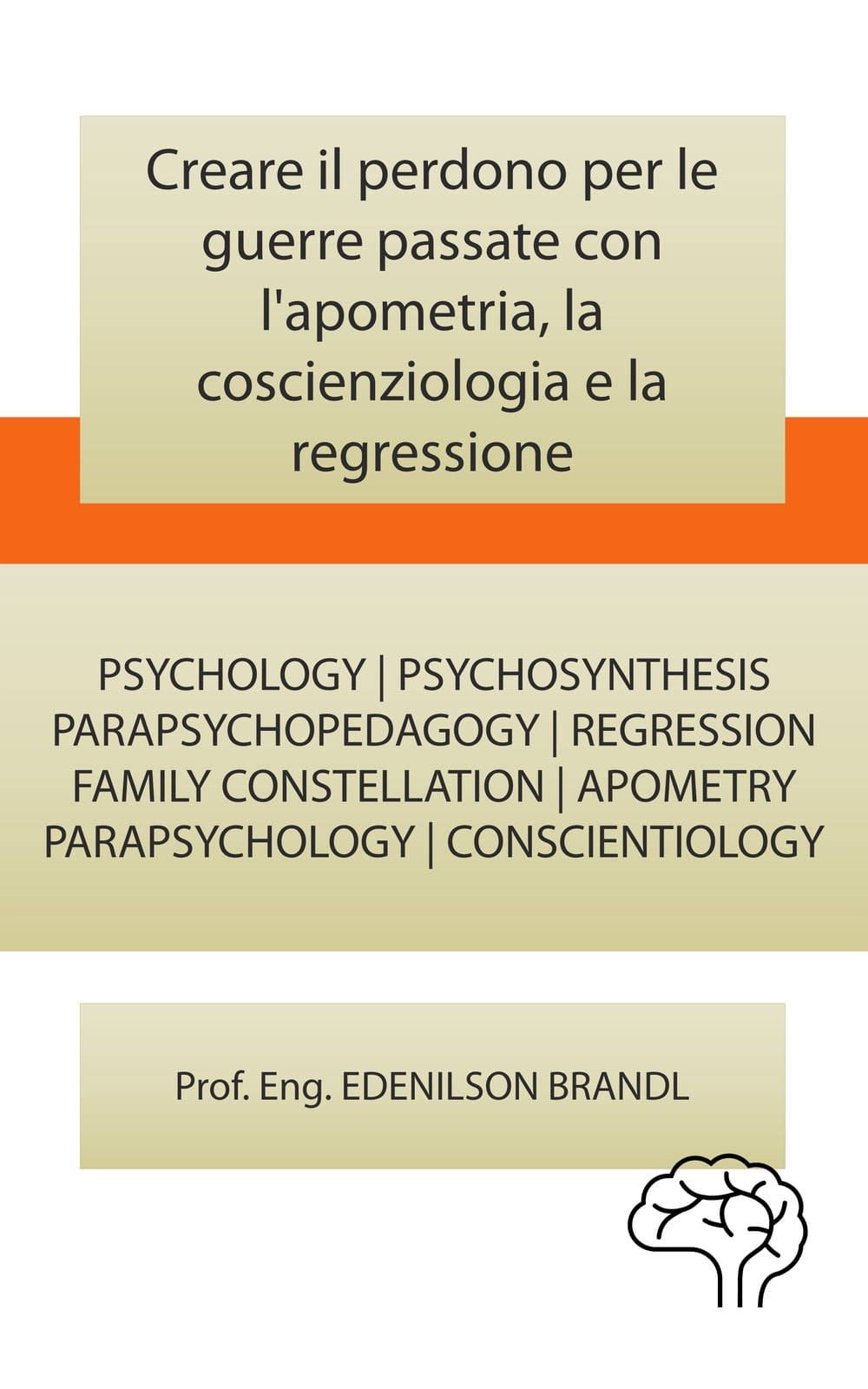 Creare il perdono per le guerre passate con l'apometria, la coscienziologia e la regressione

PSYCHOLOGY | PSYCHOSYNTHESIS
PARAPSYCHOPEDAGOGY | REGRESSION
FAMILY CONSTELLATION | APOMETRY
PARAPSYCHOLOGY | CONSCIENTIOLOGY

Prof. Eng. EDENILSON BRANDL